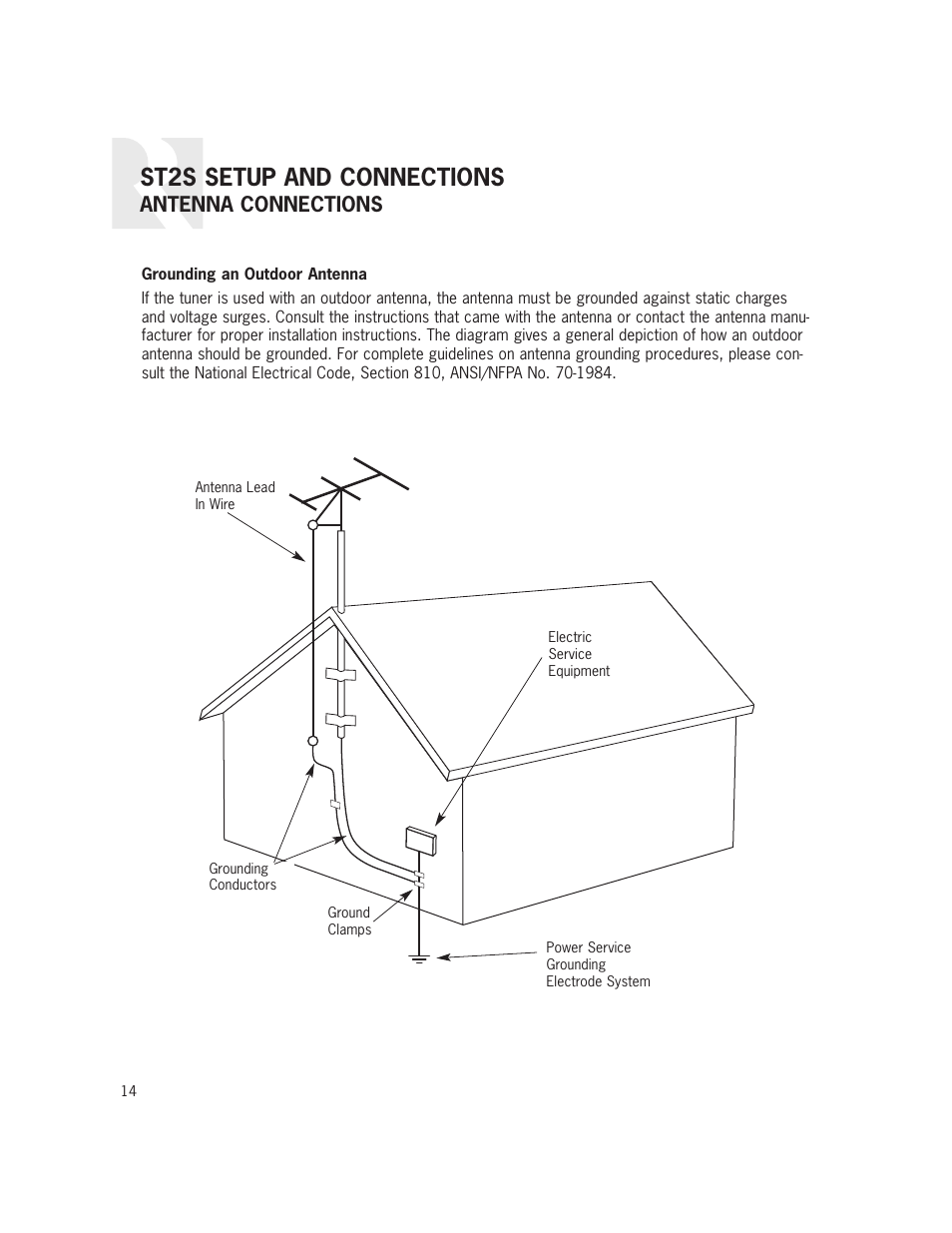 ST2S SETUP AND CONNECTIONS
ANTENNA CONNECTIONS

Grounding an Outdoor Antenna
If the tuner is used with an outdoor antenna, the antenna must be grounded against static charges and voltage surges. Consult the instructions that came with the antenna or contact the antenna manufacturer for proper installation instructions. The diagram gives a general depiction of how an outdoor antenna should be grounded. For complete guidelines on antenna grounding procedures, please consult the National Electrical Code, Section 810, ANSI/NFPA No. 70-1984.

Antenna Lead In Wire

Electric Service Equipment

Grounding Conductors

Ground Clamps

Power Service Grounding Electrode System

14